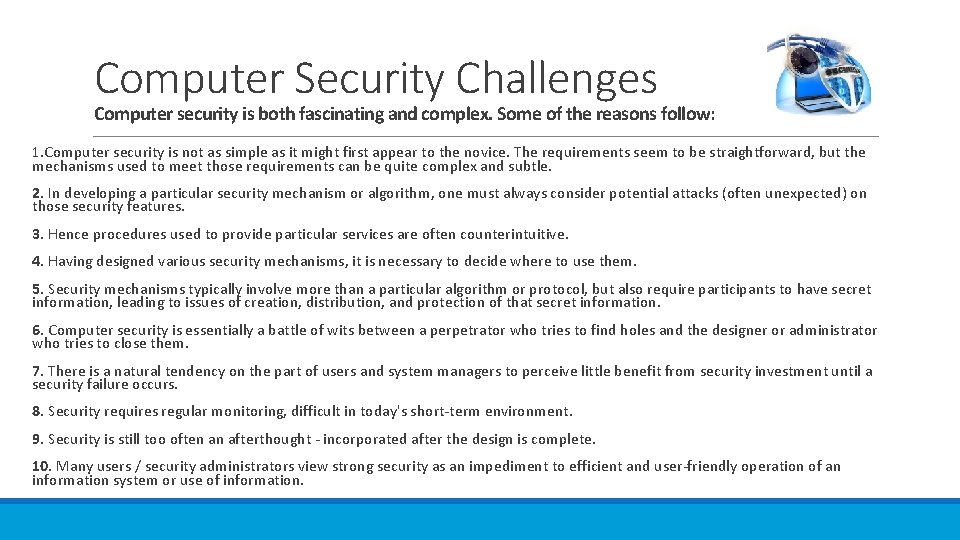 Computer Security Challenges

Computer security is both fascinating and complex. Some of the reasons follow:

1.Computer security is not as simple as it might first appear to the novice. The requirements seem to be straightforward, but the mechanisms used to meet those requirements can be quite complex and subtle.

2. In developing a particular security mechanism or algorithm, one must always consider potential attacks (often unexpected) on those security features.

3. Hence procedures used to provide particular services are often counterintuitive.

4. Having designed various security mechanisms, it is necessary to decide where to use them.

5. Security mechanisms typically involve more than a particular algorithm or protocol, but also require participants to have secret information, leading to issues of creation, distribution, and protection of that secret information.

6. Computer security is essentially a battle of wits between a perpetrator who tries to find holes and the designer or administrator who tries to close them.

7. There is a natural tendency on the part of users and system managers to perceive little benefit from security investment until a security failure occurs.

8. Security requires regular monitoring, difficult in today's short-term environment.

9. Security is still too often an afterthought - incorporated after the design is complete.

10. Many users / security administrators view strong security as an impediment to efficient and user-friendly operation of an information system or use of information.